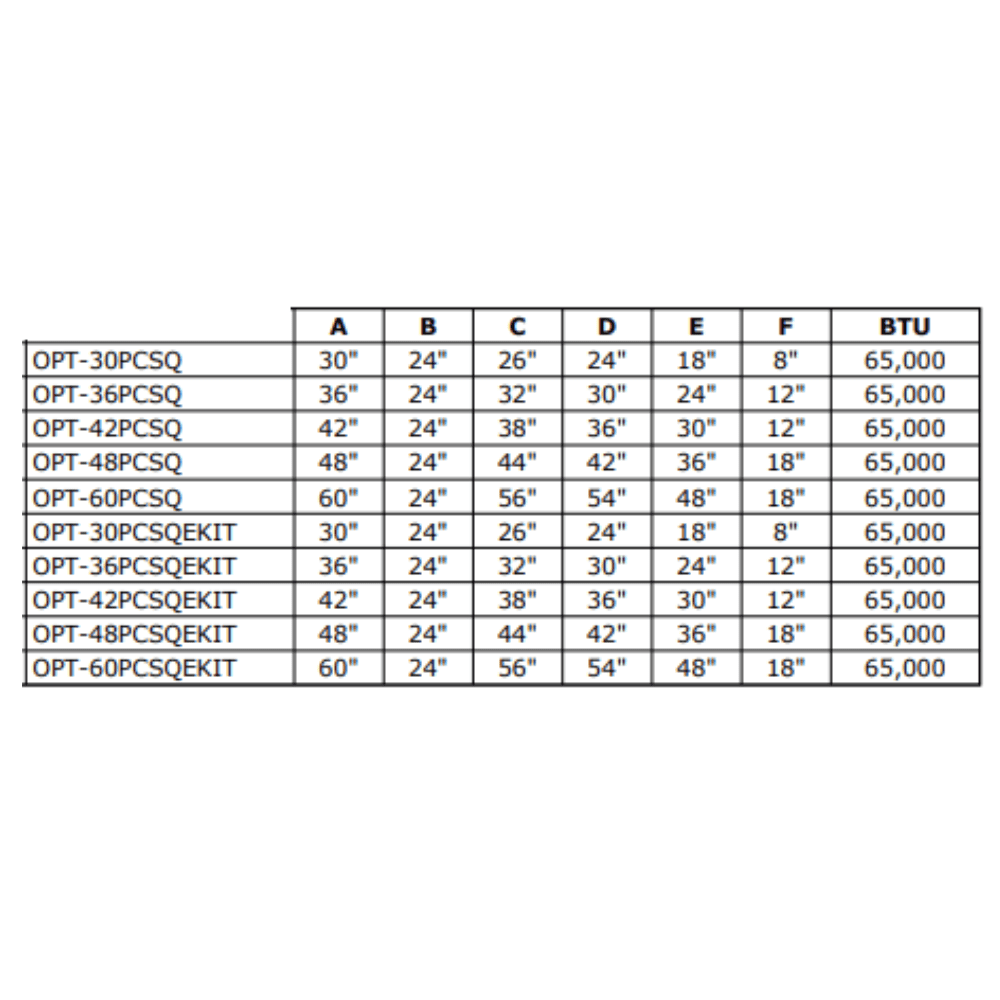 | | A | B | C | D | E | F | BTU |
|---|---|---|---|---|---|---|---|
| OPT-30PCSQ | 30" | 24" | 26" | 24" | 18" | 8" | 65,000 |
| OPT-36PCSQ | 36" | 24" | 32" | 30" | 24" | 12" | 65,000 |
| OPT-42PCSQ | 42" | 24" | 38" | 36" | 30" | 12" | 65,000 |
| OPT-48PCSQ | 48" | 24" | 44" | 42" | 36" | 18" | 65,000 |
| OPT-60PCSQ | 60" | 24" | 56" | 54" | 48" | 18" | 65,000 |
| OPT-30PCSQEKIT | 30" | 24" | 26" | 24" | 18" | 8" | 65,000 |
| OPT-36PCSQEKIT | 36" | 24" | 32" | 30" | 24" | 12" | 65,000 |
| OPT-42PCSQEKIT | 42" | 24" | 38" | 36" | 30" | 12" | 65,000 |
| OPT-48PCSQEKIT | 48" | 24" | 44" | 42" | 36" | 18" | 65,000 |
| OPT-60PCSQEKIT | 60" | 24" | 56" | 54" | 48" | 18" | 65,000 |